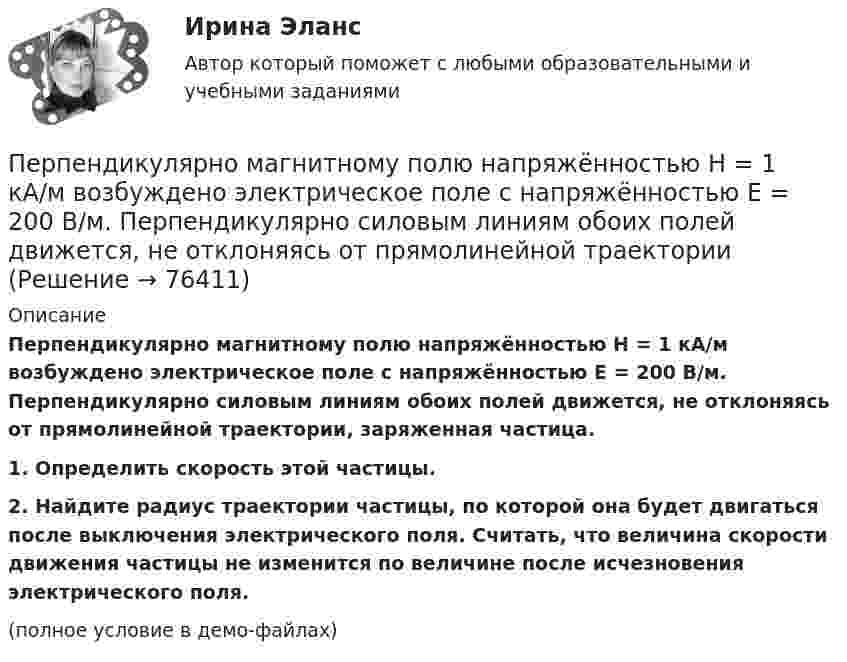 Ирина Эланс

Автор который поможет с любыми образовательными и учебными заданиями

Перпендикулярно магнитному полю напряжённостью H = 1 кА/м возбуждено электрическое поле с напряжённостью E = 200 В/м. Перпендикулярно силовым линиям обоих полей движется, не отклоняясь от прямолинейной траектории (Решение → 76411)

Описание

Перпендикулярно магнитному полю напряжённостью H = 1 кА/м возбуждено электрическое поле с напряжённостью E = 200 В/м. Перпендикулярно силовым линиям обоих полей движется, не отклоняясь от прямолинейной траектории, заряженная частица.

1. Определить скорость этой частицы.

2. Найдите радиус траектории частицы, по которой она будет двигаться после выключения электрического поля. Считать, что величина скорости движения частицы не изменится по величине после исчезновения электрического поля.

(полное условие в демо-файлах)